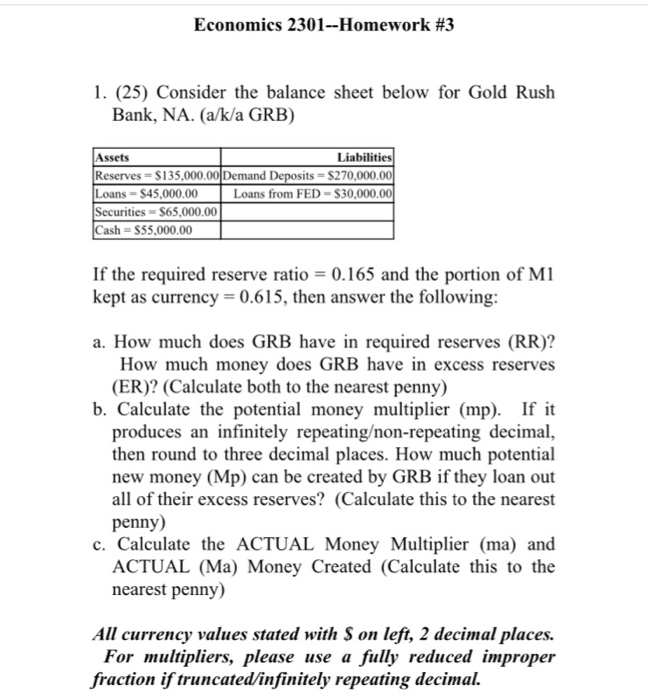 Economics 2301--Homework #3

1. (25) Consider the balance sheet below for Gold Rush Bank, NA. (a/k/a GRB)

| Assets | Liabilities |
|---|---|
| Reserves = \$135,000.00 | Demand Deposits = \$270,000.00 |
| Loans = \$45,000.00 | Loans from FED = \$30,000.00 |
| Securities = \$65,000.00 | |
| Cash = \$55,000.00 | |

If the required reserve ratio = 0.165 and the portion of M1 kept as currency = 0.615, then answer the following:

a. How much does GRB have in required reserves (RR)? How much money does GRB have in excess reserves (ER)? (Calculate both to the nearest penny)
b. Calculate the potential money multiplier (mp). If it produces an infinitely repeating/non-repeating decimal, then round to three decimal places. How much potential new money (Mp) can be created by GRB if they loan out all of their excess reserves? (Calculate this to the nearest penny)
c. Calculate the ACTUAL Money Multiplier (ma) and ACTUAL (Ma) Money Created (Calculate this to the nearest penny)

All currency values stated with \$ on left, 2 decimal places. For multipliers, please use a fully reduced improper fraction if truncated/infinitely repeating decimal.